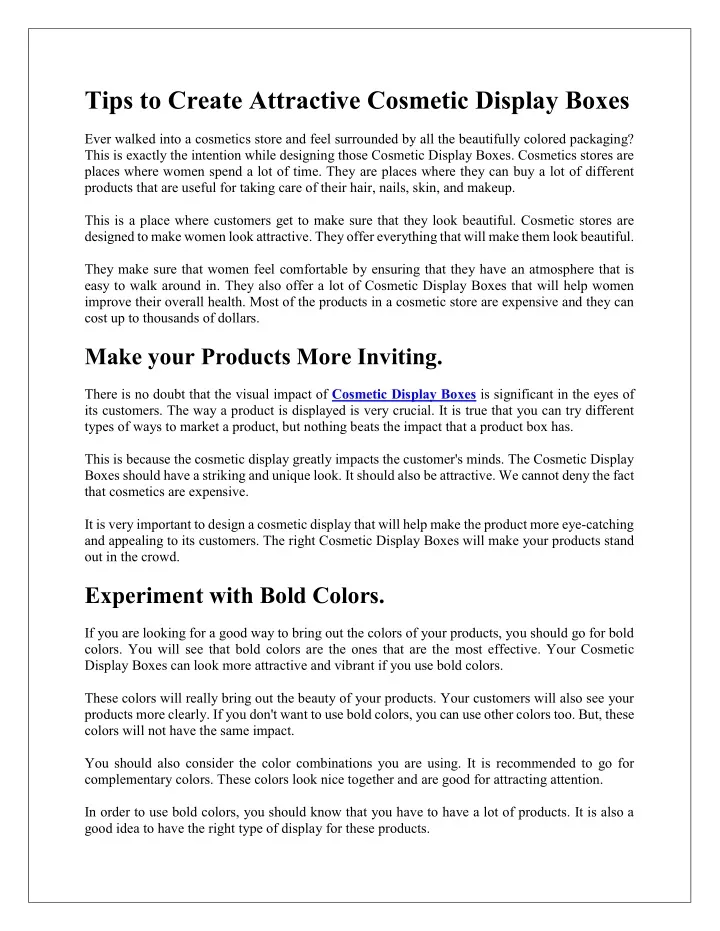 Tips to Create Attractive Cosmetic Display Boxes

Ever walked into a cosmetics store and feel surrounded by all the beautifully colored packaging? This is exactly the intention while designing those Cosmetic Display Boxes. Cosmetics stores are places where women spend a lot of time. They are places where they can buy a lot of different products that are useful for taking care of their hair, nails, skin, and makeup.

This is a place where customers get to make sure that they look beautiful. Cosmetic stores are designed to make women look attractive. They offer everything that will make them look beautiful.

They make sure that women feel comfortable by ensuring that they have an atmosphere that is easy to walk around in. They also offer a lot of Cosmetic Display Boxes that will help women improve their overall health. Most of the products in a cosmetic store are expensive and they can cost up to thousands of dollars.

Make your Products More Inviting.

There is no doubt that the visual impact of Cosmetic Display Boxes is significant in the eyes of its customers. The way a product is displayed is very crucial. It is true that you can try different types of ways to market a product, but nothing beats the impact that a product box has.

This is because the cosmetic display greatly impacts the customer's minds. The Cosmetic Display Boxes should have a striking and unique look. It should also be attractive. We cannot deny the fact that cosmetics are expensive.

It is very important to design a cosmetic display that will help make the product more eye-catching and appealing to its customers. The right Cosmetic Display Boxes will make your products stand out in the crowd.

Experiment with Bold Colors.

If you are looking for a good way to bring out the colors of your products, you should go for bold colors. You will see that bold colors are the ones that are the most effective. Your Cosmetic Display Boxes can look more attractive and vibrant if you use bold colors.

These colors will really bring out the beauty of your products. Your customers will also see your products more clearly. If you don't want to use bold colors, you can use other colors too. But, these colors will not have the same impact.

You should also consider the color combinations you are using. It is recommended to go for complementary colors. These colors look nice together and are good for attracting attention.

In order to use bold colors, you should know that you have to have a lot of products. It is also a good idea to have the right type of display for these products.